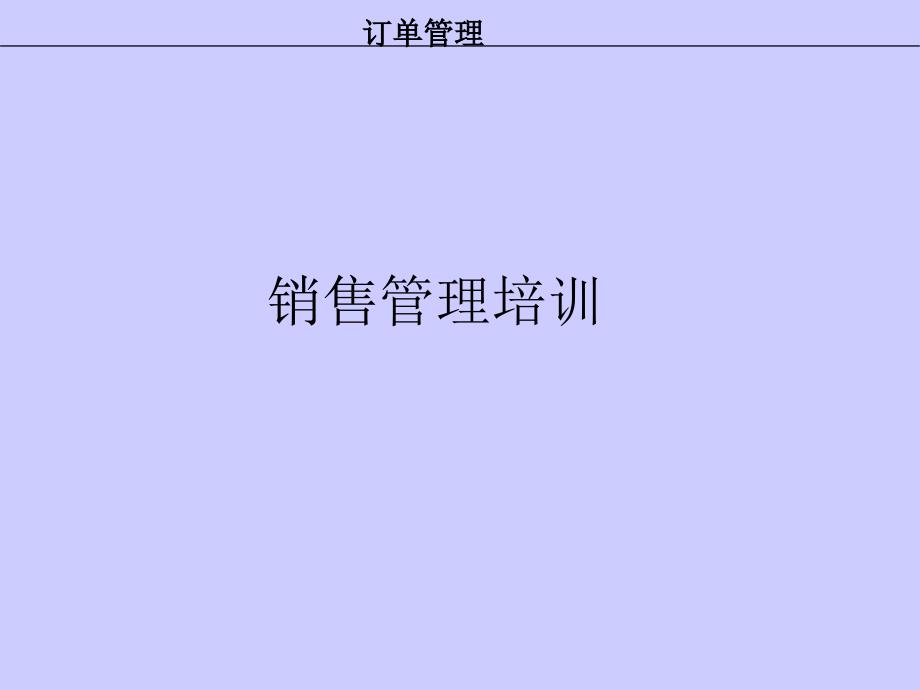 订单管理

销售管理培训